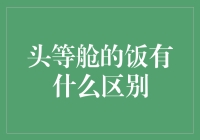 头等舱的饭有什么区别